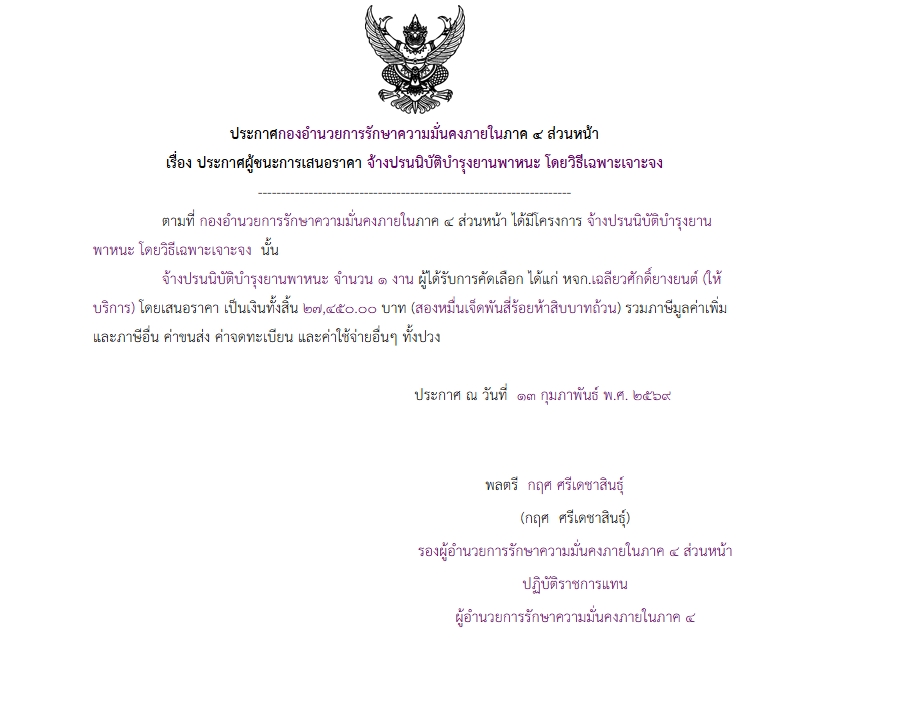 ประกาศกองอำนวยการรักษาความมั่นคงภายในภาค ๔ ส่วนหน้า

เรื่อง ประกาศผู้ชนะการเสนอราคา จ้างปรนนิบัติบำรุงยานพาหนะ โดยวิธีเฉพาะเจาะจง

--------------------------------------------------------------------

ตามที่ กองอำนวยการรักษาความมั่นคงภายในภาค ๔ ส่วนหน้า ได้มีโครงการ จ้างปรนนิบัติบำรุงยานพาหนะ โดยวิธีเฉพาะเจาะจง นั้น

จ้างปรนนิบัติบำรุงยานพาหนะ จำนวน ๑ งาน ผู้ได้รับการคัดเลือก ได้แก่ หจก.เฉลียวศักดิ์ยางยนต์ (ให้บริการ) โดยเสนอราคา เป็นเงินทั้งสิ้น ๒๗,๔๕๐.๐๐ บาท (สองหมื่นเจ็ดพันสี่ร้อยห้าสิบบาทถ้วน) รวมภาษีมูลค่าเพิ่มและภาษีอื่น ค่าขนส่ง ค่าจดทะเบียน และค่าใช้จ่ายอื่นๆ ทั้งปวง

ประกาศ ณ วันที่ ๑๓ กุมภาพันธ์ พ.ศ. ๒๕๖๙

พลตรี กฤศ ศรีเดชาสินธุ์

(กฤศ ศรีเดชาสินธุ์)

รองผู้อำนวยการรักษาความมั่นคงภายในภาค ๔ ส่วนหน้า

ปฏิบัติราชการแทน

ผู้อำนวยการรักษาความมั่นคงภายในภาค ๔